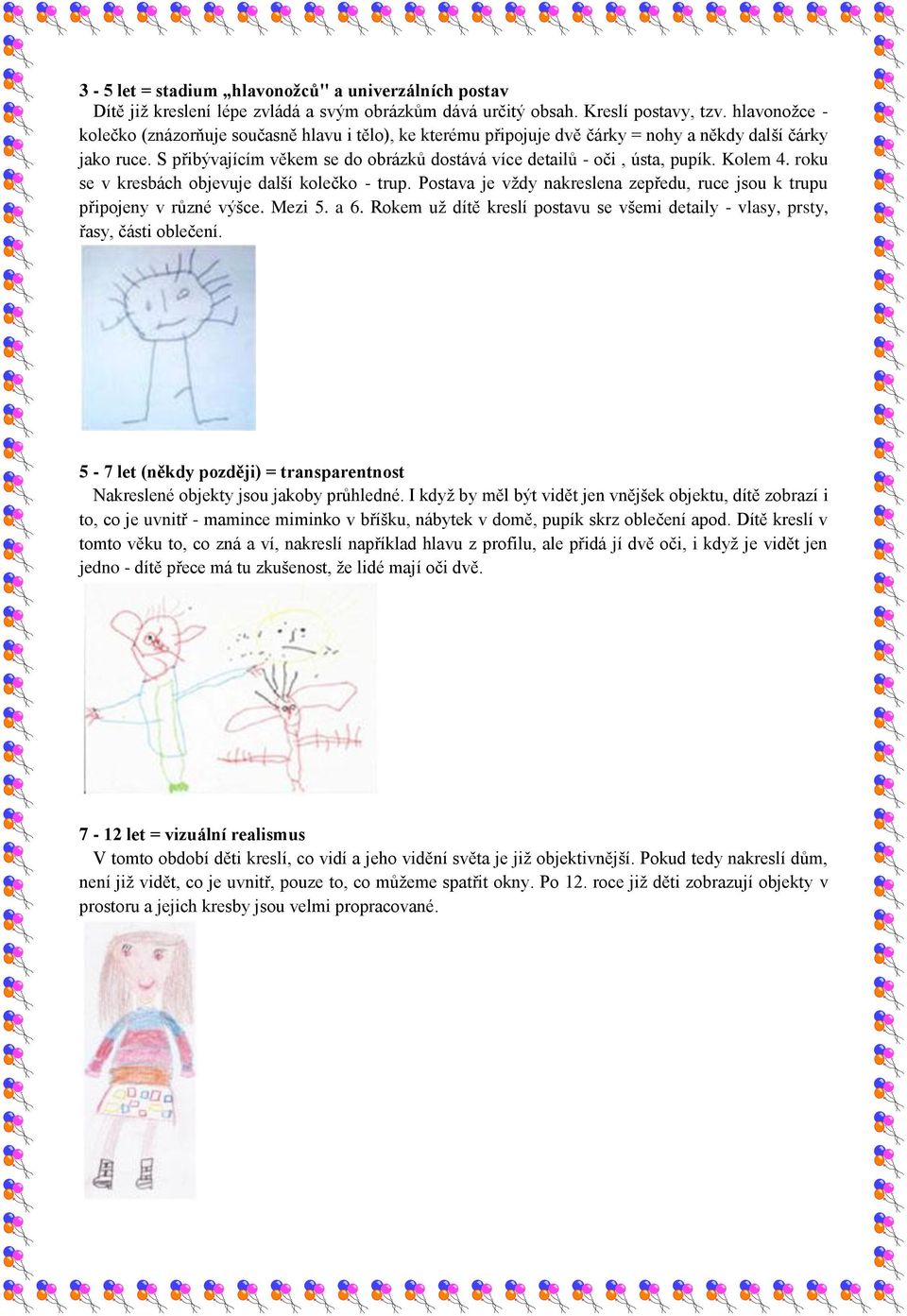 3 - 5 let = stadium „hlavonožců" a univerzálních postav

Dítě již kreslení lépe zvládá a svým obrázkům dává určitý obsah. Kreslí postavy, tzv. hlavonožce - kolečko (znázorňuje současně hlavu i tělo), ke kterému připojuje dvě čárky = nohy a někdy další čárky jako ruce. S přibývajícím věkem se do obrázků dostává více detailů - oči , ústa, pupík. Kolem 4. roku se v kresbách objevuje další kolečko - trup. Postava je vždy nakreslena zepředu, ruce jsou k trupu připojeny v různé výšce. Mezi 5. a 6. Rokem už dítě kreslí postavu se všemi detaily - vlasy, prsty, řasy, části oblečení.

5 - 7 let (někdy později) = transparentnost

Nakreslené objekty jsou jakoby průhledné. I když by měl být vidět jen vnějšek objektu, dítě zobrazí i to, co je uvnitř - mamince miminko v bříšku, nábytek v domě, pupík skrz oblečení apod. Dítě kreslí v tomto věku to, co zná a ví, nakreslí například hlavu z profilu, ale přidá jí dvě oči, i když je vidět jen jedno - dítě přece má tu zkušenost, že lidé mají oči dvě.

7 - 12 let = vizuální realismus

V tomto období děti kreslí, co vidí a jeho vidění světa je již objektivnější. Pokud tedy nakreslí dům, není již vidět, co je uvnitř, pouze to, co můžeme spatřit okny. Po 12. roce již děti zobrazují objekty v prostoru a jejich kresby jsou velmi propracované.